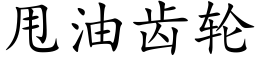 甩油齿轮